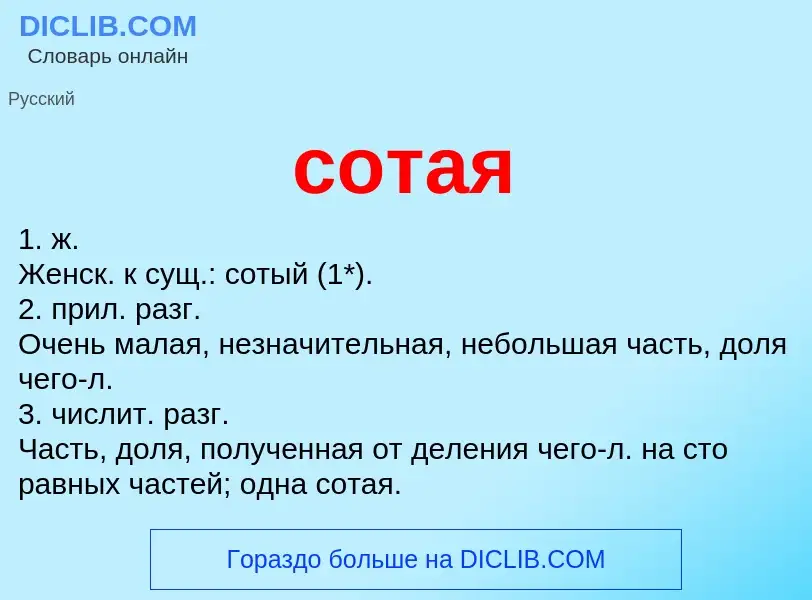 DICLIB.COM
Словарь онлайн

Русский

сотая

1. ж.
Женск. к сущ.: сотый (1*).
2. прил. разг.
Очень малая, незначительная, небольшая часть, доля чего-л.
3. числит. разг.
Часть, доля, полученная от деления чего-л. на сто равных частей; одна сотая.

Гораздо больше на DICLIB.COM